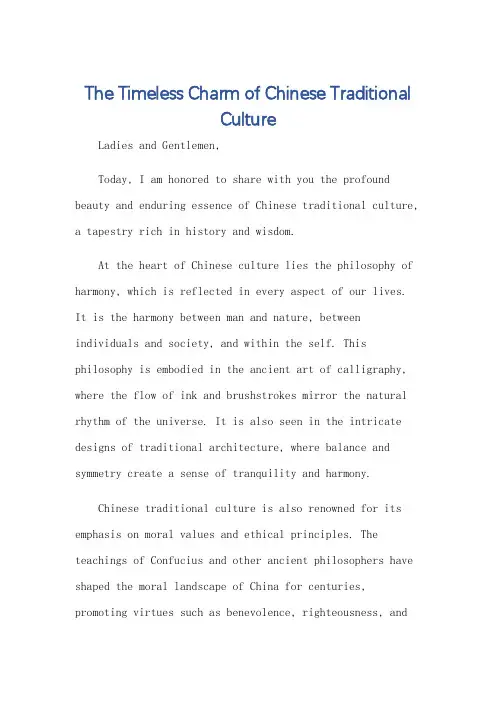 The Timeless Charm of Chinese Traditional Culture

Ladies and Gentlemen,

Today, I am honored to share with you the profound beauty and enduring essence of Chinese traditional culture, a tapestry rich in history and wisdom.

At the heart of Chinese culture lies the philosophy of harmony, which is reflected in every aspect of our lives. It is the harmony between man and nature, between individuals and society, and within the self. This philosophy is embodied in the ancient art of calligraphy, where the flow of ink and brushstrokes mirror the natural rhythm of the universe. It is also seen in the intricate designs of traditional architecture, where balance and symmetry create a sense of tranquility and harmony.

Chinese traditional culture is also renowned for its emphasis on moral values and ethical principles. The teachings of Confucius and other ancient philosophers have shaped the moral landscape of China for centuries, promoting virtues such as benevolence, righteousness, and